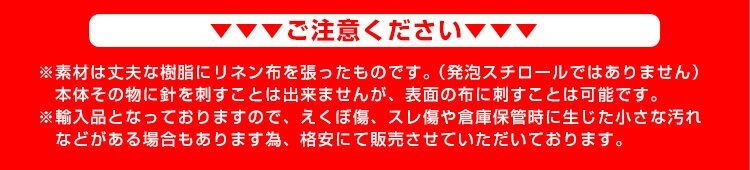 ▼▼▼ご注意ください▼▼▼

※素材は丈夫な樹脂にリネン布を張ったものです。（発泡スチロールではありません）本体その物に針を刺すことは出来ませんが、表面の布に刺すことは可能です。

※輸入品となっておりますので、えくぼ傷、スレ傷や倉庫保管時に生じた小さな汚れなどがある場合もあります為、格安にて販売させていただいております。